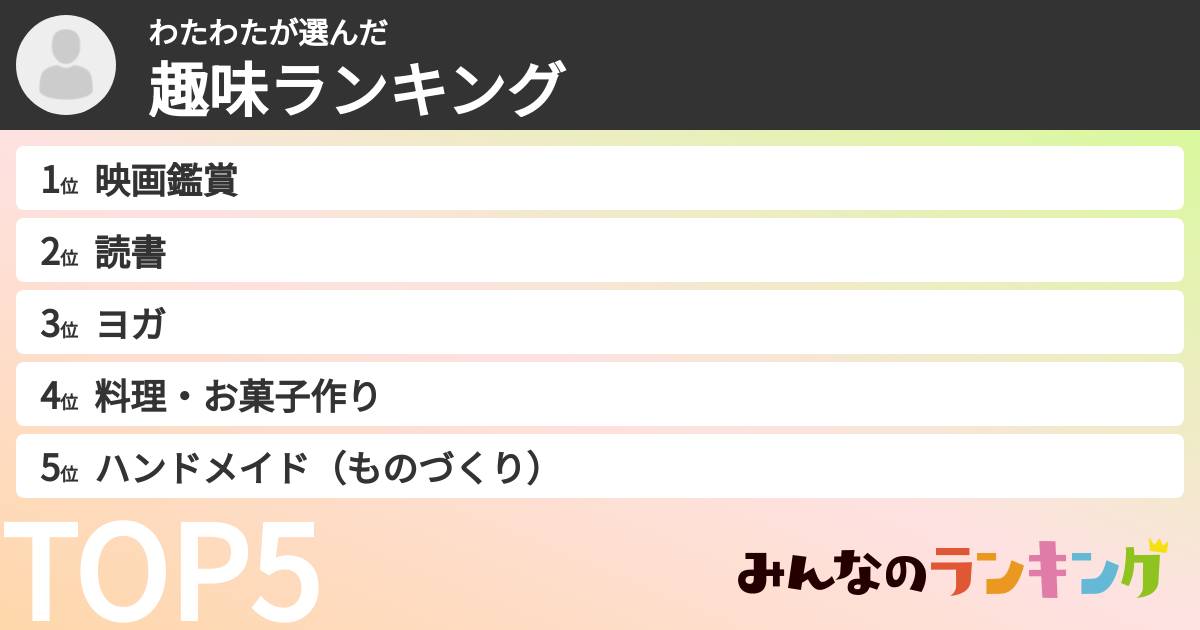 わたわたが選んだ
趣味ランキング

1位 映画鑑賞
2位 読書
3位 ヨガ
4位 料理・お菓子作り
5位 ハンドメイド（ものづくり）

TOP5

みんなのランキング